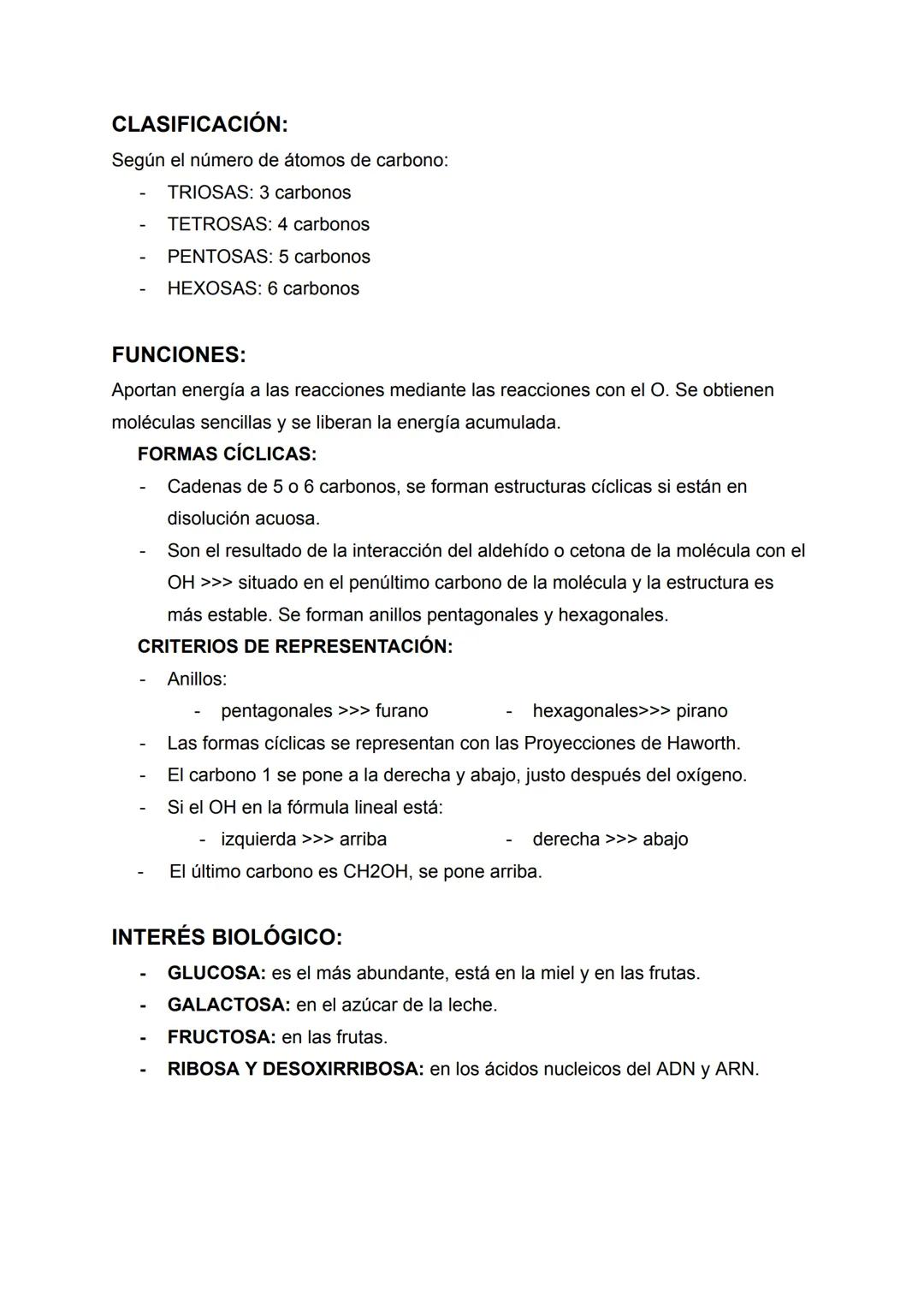 CLASIFICACIÓN:
Según el número de átomos de carbono:
- TRIOSAS: 3 carbonos
- TETROSAS: 4 carbonos
- PENTOSAS: 5 carbonos
- HEXOSAS: 6 carbonos

FUNCIONES:
Aportan energía a las reacciones mediante las reacciones con el O. Se obtienen moléculas sencillas y se liberan la energía acumulada.

FORMAS CÍCLICAS:
- Cadenas de 5 o 6 carbonos, se forman estructuras cíclicas si están en disolución acuosa.
- Son el resultado de la interacción del aldehído o cetona de la molécula con el OH >>> situado en el penúltimo carbono de la molécula y la estructura es más estable. Se forman anillos pentagonales y hexagonales.

CRITERIOS DE REPRESENTACIÓN:
- Anillos:
  - pentagonales >>> furano
  - hexagonales>>> pirano
- Las formas cíclicas se representan con las Proyecciones de Haworth.
- El carbono 1 se pone a la derecha y abajo, justo después del oxígeno.
- Si el OH en la fórmula lineal está:
  - izquierda >>> arriba
  - derecha >>> abajo
- El último carbono es CH2OH, se pone arriba.

INTERÉS BIOLÓGICO:
- GLUCOSA: es el más abundante, está en la miel y en las frutas.
- GALACTOSA: en el azúcar de la leche.
- FRUCTOSA: en las frutas.
- RIBOSA Y DESOXIRRIBOSA: en los ácidos nucleicos del ADN y ARN.